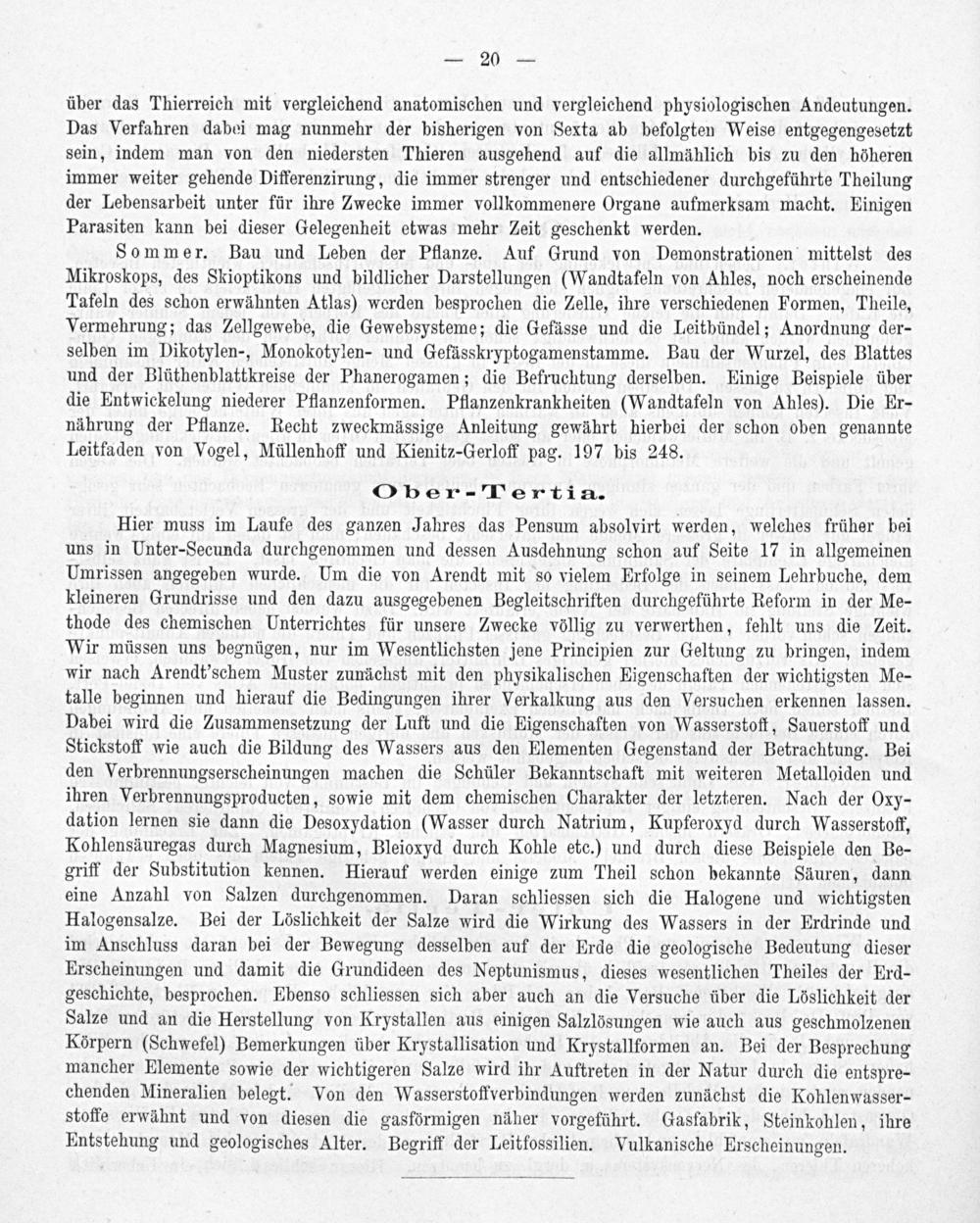 — 20 —

über das Thierreich mit vergleichend anatomischen und vergleichend physiologischen Andeutungen. Das Verfahren dabei mag nunmehr der bisherigen von Sexta ab befolgten Weise entgegengesetzt sein, indem man von den niedersten Thieren ausgehend auf die allmählich bis zu den höheren immer weiter gehende Differenzirung, die immer strenger und entschiedener durchgeführte Theilung der Lebensarbeit unter für ihre Zwecke immer vollkommenere Organe aufmerksam macht. Einigen Parasiten kann bei dieser Gelegenheit etwas mehr Zeit geschenkt werden.

Sommer. Bau und Leben der Pflanze. Auf Grund von Demonstrationen mittelst des Mikroskops, des Skioptikons und bildlicher Darstellungen (Wandtafeln von Ahles, noch erscheinende Tafeln des schon erwähnten Atlas) werden besprochen die Zelle, ihre verschiedenen Formen, Theile, Vermehrung; das Zellgewebe, die Gewebsysteme; die Gefässe und die Leitbündel; Anordnung derselben im Dikotylen-, Monokotylen- und Gefässkryptogamenstamme. Bau der Wurzel, des Blattes und der Blüthenblattkreise der Phanerogamen; die Befruchtung derselben. Einige Beispiele über die Entwickelung niederer Pflanzenformen. Pflanzenkrankheiten (Wandtafeln von Ahles). Die Ernährung der Pflanze. Recht zweckmässige Anleitung gewährt hierbei der schon oben genannte Leitfaden von Vogel, Müllenhoff und Kienitz-Gerloff pag. 197 bis 248.

Ober-Tertia.

Hier muss im Laufe des ganzen Jahres das Pensum absolvirt werden, welches früher bei uns in Unter-Secunda durchgenommen und dessen Ausdehnung schon auf Seite 17 in allgemeinen Umrissen angegeben wurde. Um die von Arendt mit so vielem Erfolge in seinem Lehrbuche, dem kleineren Grundrisse und den dazu ausgegebenen Begleitschriften durchgeführte Reform in der Methode des chemischen Unterrichtes für unsere Zwecke völlig zu verwerthen, fehlt uns die Zeit. Wir müssen uns begnügen, nur im Wesentlichsten jene Principien zur Geltung zu bringen, indem wir nach Arendt'schem Muster zunächst mit den physikalischen Eigenschaften der wichtigsten Metalle beginnen und hierauf die Bedingungen ihrer Verkalkung aus den Versuchen erkennen lassen. Dabei wird die Zusammensetzung der Luft und die Eigenschaften von Wasserstoff, Sauerstoff und Stickstoff wie auch die Bildung des Wassers aus den Elementen Gegenstand der Betrachtung. Bei den Verbrennungserscheinungen machen die Schüler Bekanntschaft mit weiteren Metalloiden und ihren Verbrennungsproducten, sowie mit dem chemischen Charakter der letzteren. Nach der Oxydation lernen sie dann die Desoxydation (Wasser durch Natrium, Kupferoxyd durch Wasserstoff, Kohlensäuregas durch Magnesium, Bleioxyd durch Kohle etc.) und durch diese Beispiele den Begriff der Substitution kennen. Hierauf werden einige zum Theil schon bekannte Säuren, dann eine Anzahl von Salzen durchgenommen. Daran schliessen sich die Halogene und wichtigsten Halogensalze. Bei der Löslichkeit der Salze wird die Wirkung des Wassers in der Erdrinde und im Anschluss daran bei der Bewegung desselben auf der Erde die geologische Bedeutung dieser Erscheinungen und damit die Grundideen des Neptunismus, dieses wesentlichen Theiles der Erdgeschichte, besprochen. Ebenso schliessen sich aber auch an die Versuche über die Löslichkeit der Salze und an die Herstellung von Krystallen aus einigen Salzlösungen wie auch aus geschmolzenen Körpern (Schwefel) Bemerkungen über Krystallisation und Krystallformen an. Bei der Besprechung mancher Elemente sowie der wichtigeren Salze wird ihr Auftreten in der Natur durch die entsprechenden Mineralien belegt. Von den Wasserstoffverbindungen werden zunächst die Kohlenwasserstoffe erwähnt und von diesen die gasförmigen näher vorgeführt. Gasfabrik, Steinkohlen, ihre Entstehung und geologisches Alter. Begriff der Leitfossilien. Vulkanische Erscheinungen.